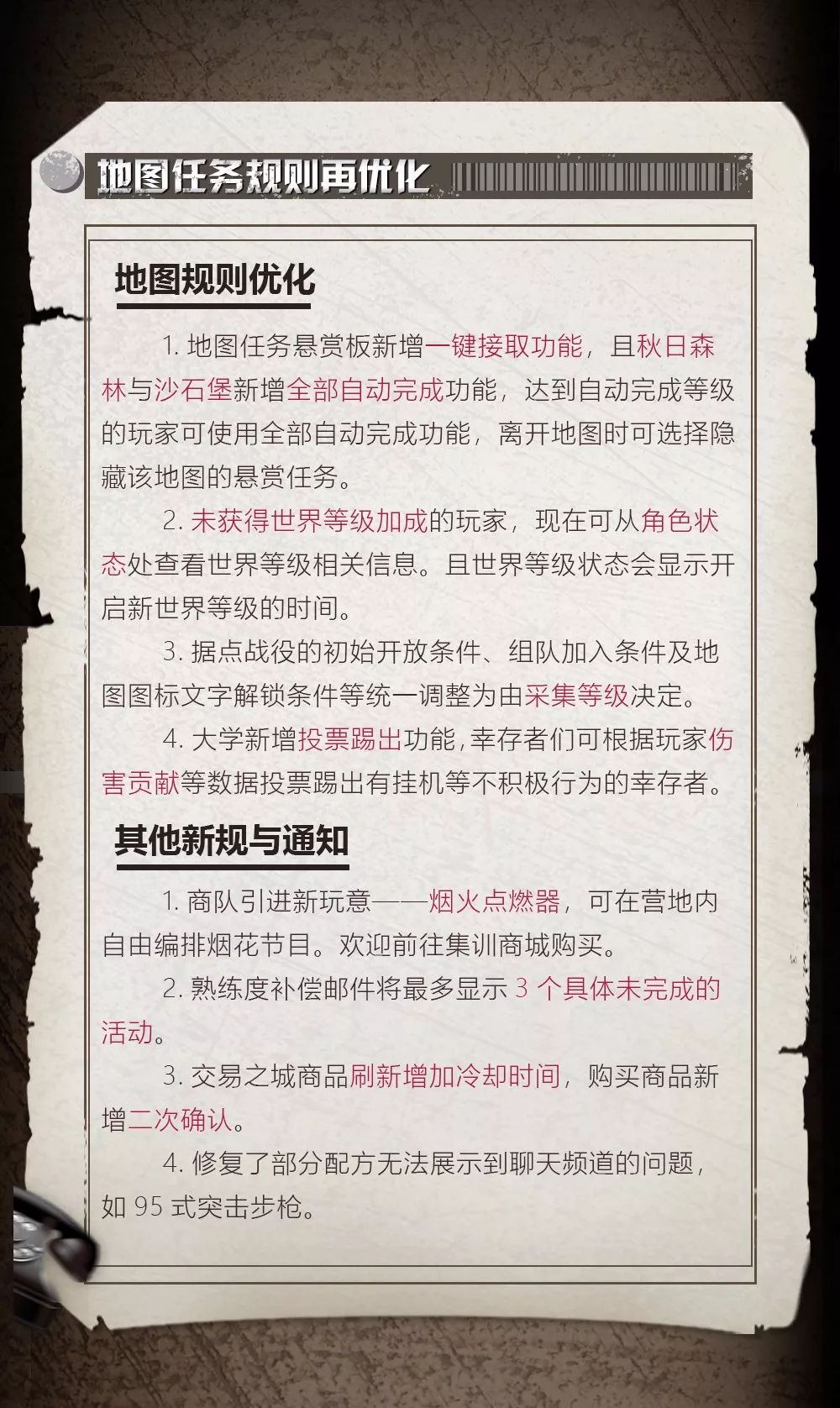 地图任务规则再优化

地图规则优化

1.地图任务悬赏板新增一键接取功能，且秋日森林与沙石堡新增全部自动完成功能，达到自动完成等级的玩家可使用全部自动完成功能，离开地图时可选择隐藏该地图的悬赏任务。

2.未获得世界等级加成的玩家，现在可从角色状态处查看世界等级相关信息。且世界等级状态会显示开启新世界等级的时间。

3.据点战役的初始开放条件、组队加入条件及地图图标文字解锁条件等统一调整为由采集等级决定。

4.大学新增投票踢出功能，幸存者们可根据玩家伤害贡献等数据投票踢出有挂机等不积极行为的幸存者。

其他新规与通知

1.商队引进新玩意——烟火点燃器，可在营地内自由编排烟花节目。欢迎前往集训商城购买。

2.熟练度补偿邮件将最多显示3个具体未完成的活动。

3.交易之城商品刷新增加冷却时间，购买商品新增二次确认。

4.修复了部分配方无法展示到聊天频道的问题，如95式突击步枪。